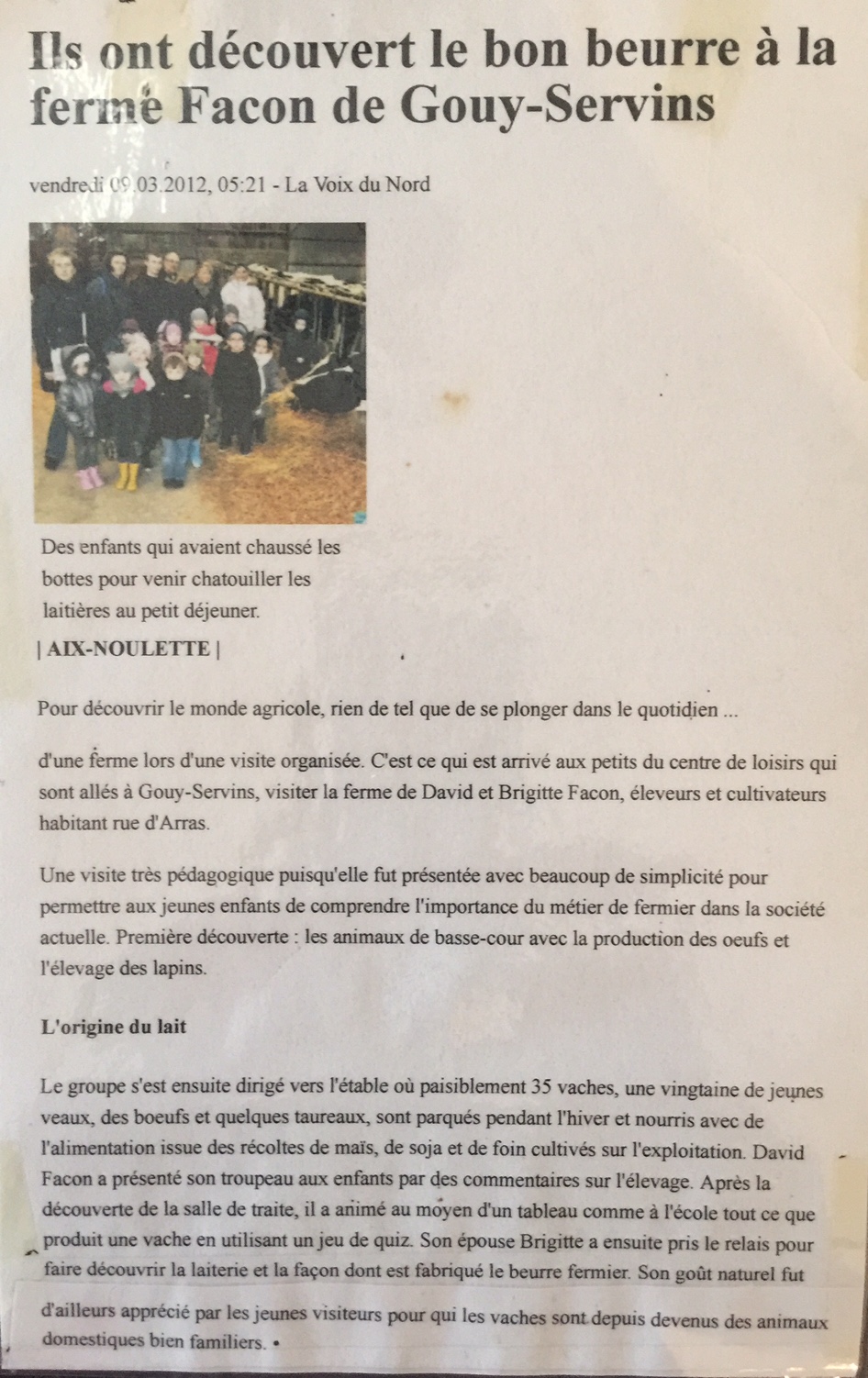 Ils ont découvert le bon beurre à la ferme Facon de Gouy-Servins

vendredi 09.03.2012, 05:21 - La Voix du Nord

Des enfants qui avaient chaussé les bottes pour venir chatouiller les laitières au petit déjeuner.

| AIX-NOULETTE |

Pour découvrir le monde agricole, rien de tel que de se plonger dans le quotidien ...

d'une ferme lors d'une visite organisée. C'est ce qui est arrivé aux petits du centre de loisirs qui sont allés à Gouy-Servins, visiter la ferme de David et Brigitte Facon, éleveurs et cultivateurs habitant rue d'Arras.

Une visite très pédagogique puisqu'elle fut présentée avec beaucoup de simplicité pour permettre aux jeunes enfants de comprendre l'importance du métier de fermier dans la société actuelle. Première découverte : les animaux de basse-cour avec la production des oeufs et l'élevage des lapins.

L'origine du lait

Le groupe s'est ensuite dirigé vers l'étable où paisiblement 35 vaches, une vingtaine de jeunes veaux, des boeufs et quelques taureaux, sont parqués pendant l'hiver et nourris avec de l'alimentation issue des récoltes de maïs, de soja et de foin cultivés sur l'exploitation. David Facon a présenté son troupeau aux enfants par des commentaires sur l'élevage. Après la découverte de la salle de traite, il a animé au moyen d'un tableau comme à l'école tout ce que produit une vache en utilisant un jeu de quiz. Son épouse Brigitte a ensuite pris le relais pour faire découvrir la laiterie et la façon dont est fabriqué le beurre fermier. Son goût naturel fut d'ailleurs apprécié par les jeunes visiteurs pour qui les vaches sont depuis devenus des animaux domestiques bien familiers. •